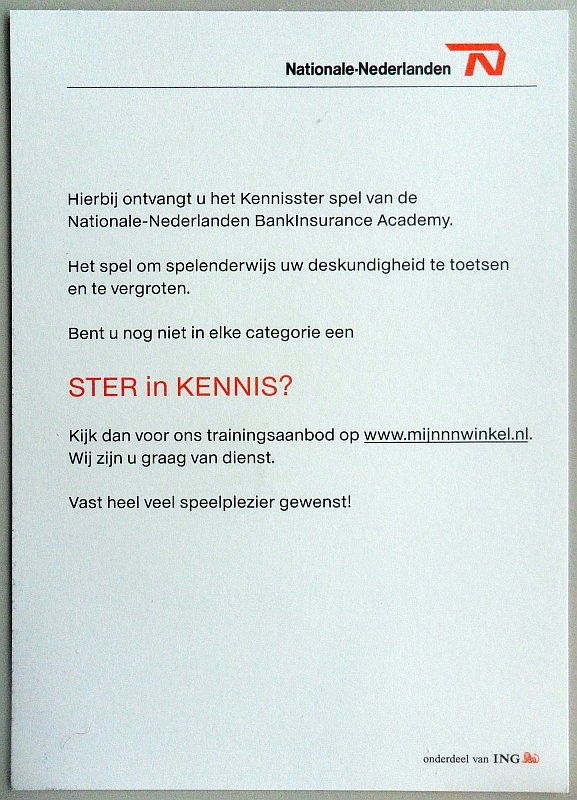 Nationale-Nederlanden

Hierbij ontvangt u het Kennisster spel van de Nationale-Nederlanden BankInsurance Academy.

Het spel om spelenderwijs uw deskundigheid te toetsen en te vergroten.

Bent u nog niet in elke categorie een

STER in KENNIS?

Kijk dan voor ons trainingsaanbod op www.mijnnnwinkel.nl. Wij zijn u graag van dienst.

Vast heel veel speelplezier gewenst!

onderdeel van ING